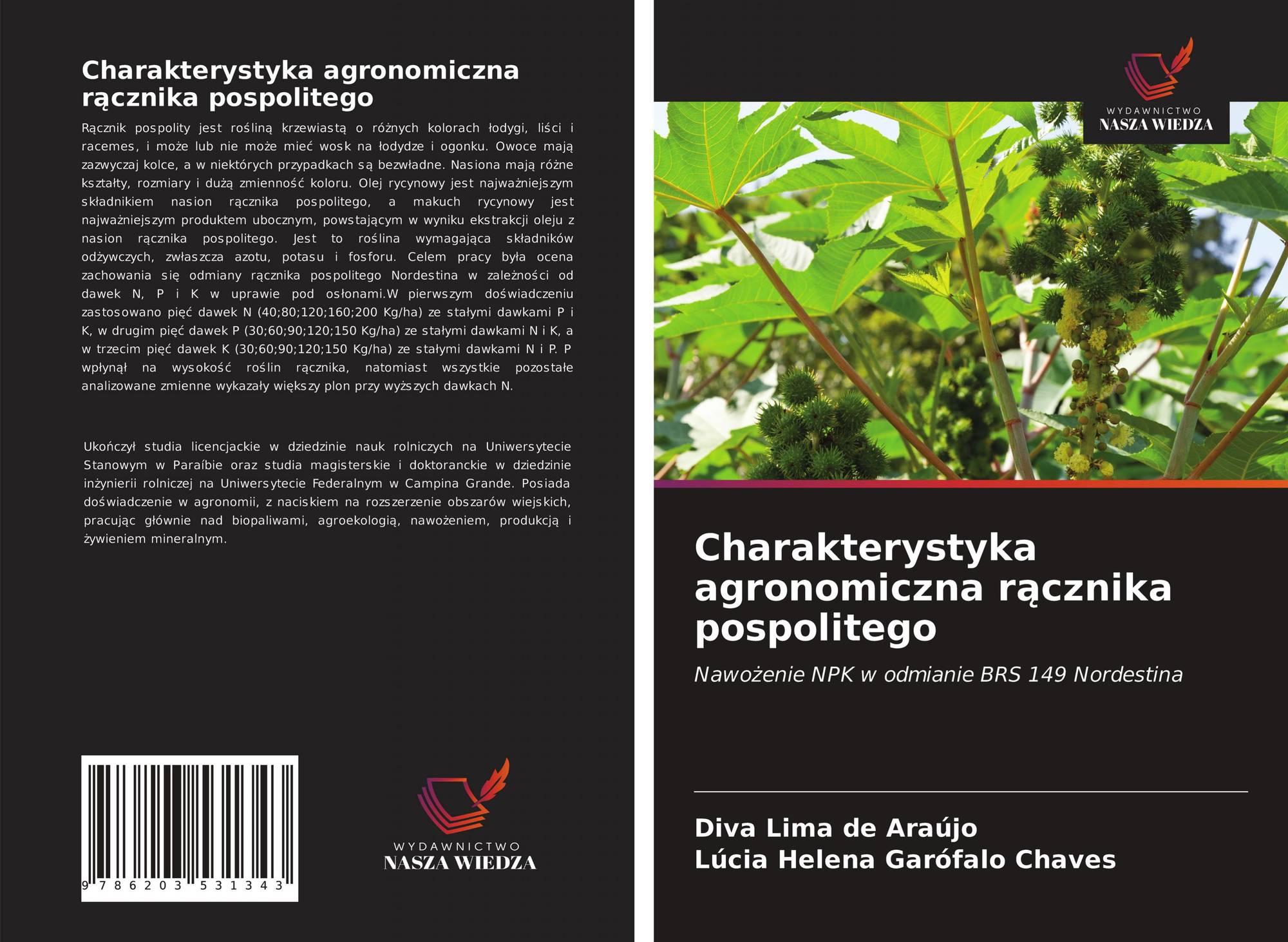 Charakterystyka agronomiczna rącznika pospolitego

Rącznik pospolity jest rośliną krzewiastą o różnych kolorach łodygi, liści i racemes, i może lub nie może mieć wosk na łodydze i ogonku. Owoce mają zazwyczaj kolce, a w niektórych przypadkach są bezwładne. Nasiona mają różne kształty, rozmiary i dużą zmienność koloru. Olej rycynowy jest najważniejszym składnikiem nasion rącznika pospolitego, a makuch rycynowy jest najważniejszym produktem ubocznym, powstającym w wyniku ekstrakcji oleju z nasion rącznika pospolitego. Jest to roślina wymagająca składników odżywczych, zwłaszcza azotu, potasu i fosforu. Celem pracy była ocena zachowania się odmiany rącznika pospolitego Nordestina w zależności od dawek N, P i K w uprawie pod osłonami.W pierwszym doświadczeniu zastosowano pięć dawek N (40;80;120;160;200 Kg/ha) ze stałymi dawkami P i K, w drugim pięć dawek P (30;60;90;120;150 Kg/ha) ze stałymi dawkami N i K, a w trzecim pięć dawek K (30;60;90;120;150 Kg/ha) ze stałymi dawkami N i P. P wpłynął na wysokość roślin rącznika, natomiast wszystkie pozostałe analizowane zmienne wykazały większy plon przy wyższych dawkach N.

Ukończył studia licencjackie w dziedzinie nauk rolniczych na Uniwersytecie Stanowym w Paraíbie oraz studia magisterskie i doktoranckie w dziedzinie inżynierii rolniczej na Uniwersytecie Federalnym w Campina Grande. Posiada doświadczenie w agronomii, z naciskiem na rozszerzenie obszarów wiejskich, pracując głównie nad biopaliwami, agroekologią, nawożeniem, produkcją i żywieniem mineralnym.

9 786203 531343

WYDAWNICTWO
NASZA WIEDZA

WYDAWNICTWO
NASZA WIEDZA

Charakterystyka agronomiczna rącznika pospolitego

Nawożenie NPK w odmianie BRS 149 Nordestina

Diva Lima de Araújo
Lúcia Helena Garófalo Chaves